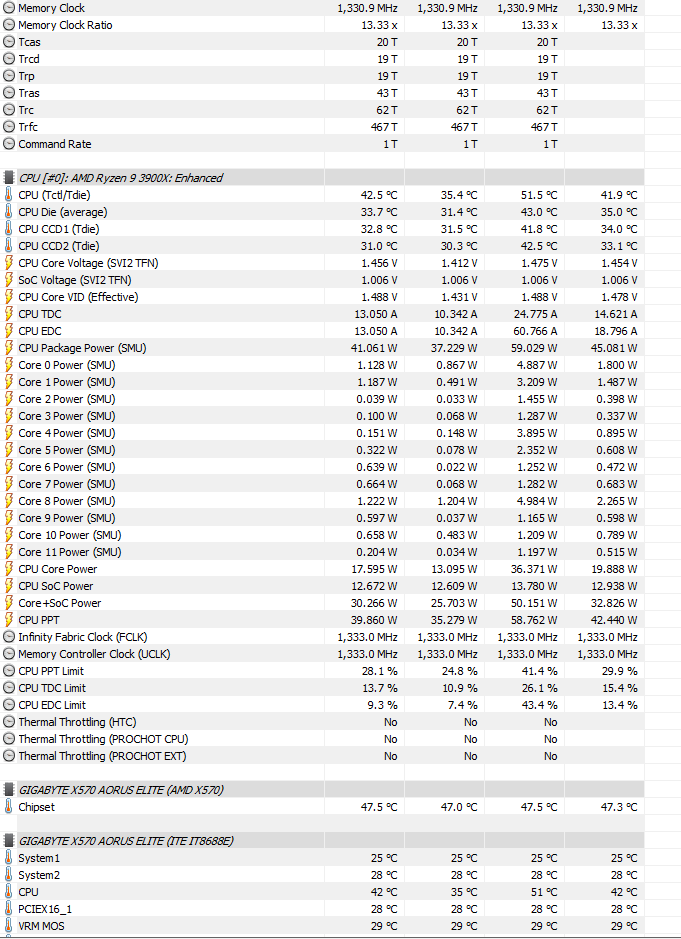 | | | | | |
|---|---|---|---|---|
| Memory Clock | 1,330.9 MHz | 1,330.9 MHz | 1,330.9 MHz | 1,330.9 MHz |
| Memory Clock Ratio | 13.33 x | 13.33 x | 13.33 x | 13.33 x |
| Tcas | 20 T | 20 T | 20 T | |
| Trcd | 19 T | 19 T | 19 T | |
| Trp | 19 T | 19 T | 19 T | |
| Tras | 43 T | 43 T | 43 T | |
| Trc | 62 T | 62 T | 62 T | |
| Trfc | 467 T | 467 T | 467 T | |
| Command Rate | 1 T | 1 T | 1 T | |
| CPU [#0]: AMD Ryzen 9 3900X: Enhanced | | | | |
| CPU (Tctl/Tdie) | 42.5 °C | 35.4 °C | 51.5 °C | 41.9 °C |
| CPU Die (average) | 33.7 °C | 31.4 °C | 43.0 °C | 35.0 °C |
| CPU CCD1 (Tdie) | 32.8 °C | 31.5 °C | 41.8 °C | 34.0 °C |
| CPU CCD2 (Tdie) | 31.0 °C | 30.3 °C | 42.5 °C | 33.1 °C |
| CPU Core Voltage (SVI2 TFN) | 1.456 V | 1.412 V | 1.475 V | 1.454 V |
| SoC Voltage (SVI2 TFN) | 1.006 V | 1.006 V | 1.006 V | 1.006 V |
| CPU Core VID (Effective) | 1.488 V | 1.431 V | 1.488 V | 1.478 V |
| CPU TDC | 13.050 A | 10.342 A | 24.775 A | 14.621 A |
| CPU EDC | 13.050 A | 10.342 A | 60.766 A | 18.796 A |
| CPU Package Power (SMU) | 41.061 W | 37.229 W | 59.029 W | 45.081 W |
| Core 0 Power (SMU) | 1.128 W | 0.867 W | 4.887 W | 1.800 W |
| Core 1 Power (SMU) | 1.187 W | 0.491 W | 3.209 W | 1.487 W |
| Core 2 Power (SMU) | 0.039 W | 0.033 W | 1.455 W | 0.398 W |
| Core 3 Power (SMU) | 0.100 W | 0.068 W | 1.287 W | 0.337 W |
| Core 4 Power (SMU) | 0.151 W | 0.148 W | 3.895 W | 0.895 W |
| Core 5 Power (SMU) | 0.322 W | 0.078 W | 2.352 W | 0.608 W |
| Core 6 Power (SMU) | 0.639 W | 0.022 W | 1.252 W | 0.472 W |
| Core 7 Power (SMU) | 0.664 W | 0.068 W | 1.282 W | 0.683 W |
| Core 8 Power (SMU) | 1.222 W | 1.204 W | 4.984 W | 2.265 W |
| Core 9 Power (SMU) | 0.597 W | 0.037 W | 1.165 W | 0.598 W |
| Core 10 Power (SMU) | 0.658 W | 0.483 W | 1.209 W | 0.789 W |
| Core 11 Power (SMU) | 0.204 W | 0.034 W | 1.197 W | 0.515 W |
| CPU Core Power | 17.595 W | 13.095 W | 36.371 W | 19.888 W |
| CPU SoC Power | 12.672 W | 12.609 W | 13.780 W | 12.938 W |
| Core+SoC Power | 30.266 W | 25.703 W | 50.151 W | 32.826 W |
| CPU PPT | 39.860 W | 35.279 W | 58.762 W | 42.440 W |
| Infinity Fabric Clock (FCLK) | 1,333.0 MHz | 1,333.0 MHz | 1,333.0 MHz | 1,333.0 MHz |
| Memory Controller Clock (UCLK) | 1,333.0 MHz | 1,333.0 MHz | 1,333.0 MHz | 1,333.0 MHz |
| CPU PPT Limit | 28.1 % | 24.8 % | 41.4 % | 29.9 % |
| CPU TDC Limit | 13.7 % | 10.9 % | 26.1 % | 15.4 % |
| CPU EDC Limit | 9.3 % | 7.4 % | 43.4 % | 13.4 % |
| Thermal Throttling (HTC) | No | No | No | |
| Thermal Throttling (PROCHOT CPU) | No | No | No | |
| Thermal Throttling (PROCHOT EXT) | No | No | No | |
| GIGABYTE X570 AORUS ELITE (AMD X570) | | | | |
| Chipset | 47.5 °C | 47.0 °C | 47.5 °C | 47.3 °C |
| GIGABYTE X570 AORUS ELITE (ITE IT8688E) | | | | |
| System1 | 25 °C | 25 °C | 25 °C | 25 °C |
| System2 | 28 °C | 28 °C | 28 °C | 28 °C |
| CPU | 42 °C | 35 °C | 51 °C | 42 °C |
| PCIEX16_1 | 28 °C | 28 °C | 28 °C | 28 °C |
| VRM MOS | 29 °C | 29 °C | 29 °C | 29 °C |